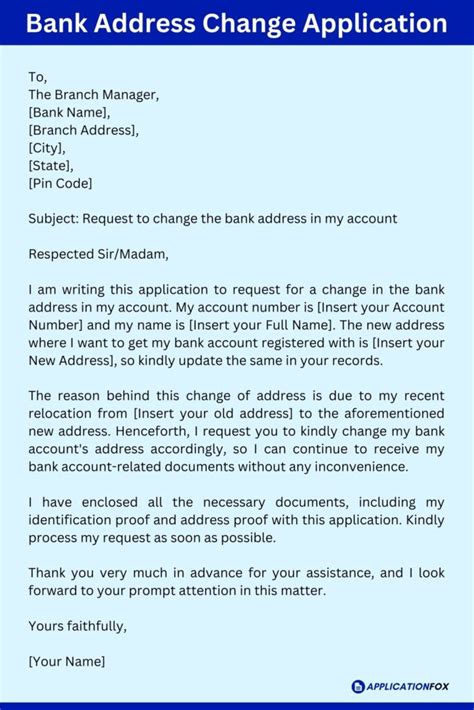 Bank Address Change Application

To,
The Branch Manager,
[Bank Name],
[Branch Address],
[City],
[State],
[Pin Code]

Subject: Request to change the bank address in my account

Respected Sir/Madam,

I am writing this application to request for a change in the bank address in my account. My account number is [Insert your Account Number] and my name is [Insert your Full Name]. The new address where I want to get my bank account registered with is [Insert your New Address], so kindly update the same in your records.

The reason behind this change of address is due to my recent relocation from [Insert your old address] to the aforementioned new address. Henceforth, I request you to kindly change my bank account's address accordingly, so I can continue to receive my bank account-related documents without any inconvenience.

I have enclosed all the necessary documents, including my identification proof and address proof with this application. Kindly process my request as soon as possible.

Thank you very much in advance for your assistance, and I look forward to your prompt attention in this matter.

Yours faithfully,

[Your Name]

APPLICATIONFOX